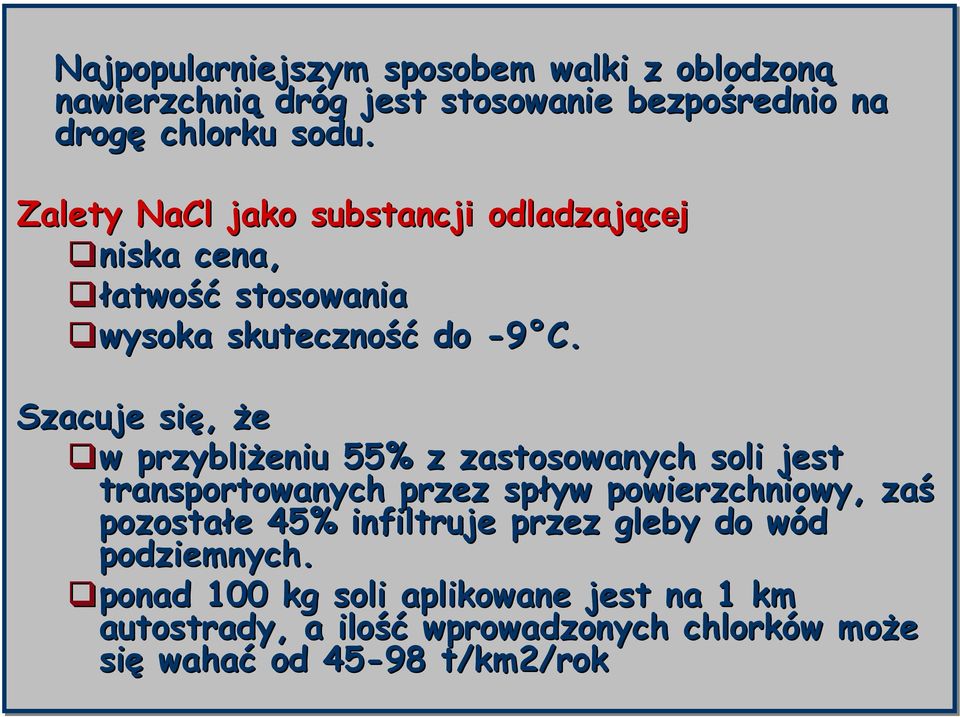 Najpopularniejszym sposobem walki z oblodzoną nawierzchnią dróg jest stosowanie bezpośrednio na drogę chlorku sodu.

Zalety NaCl jako substancji odladzającej

❑niska cena,

❑łatwość stosowania

❑wysoka skuteczność do -9°C.

Szacuje się, że

❑w przybliżeniu 55% z zastosowanych soli jest transportowanych przez spływ powierzchniowy, zaś pozostałe 45% infiltruje przez gleby do wód podziemnych.

❑ponad 100 kg soli aplikowane jest na 1 km autostrady, a ilość wprowadzonych chlorków może się wahać od 45-98 t/km2/rok